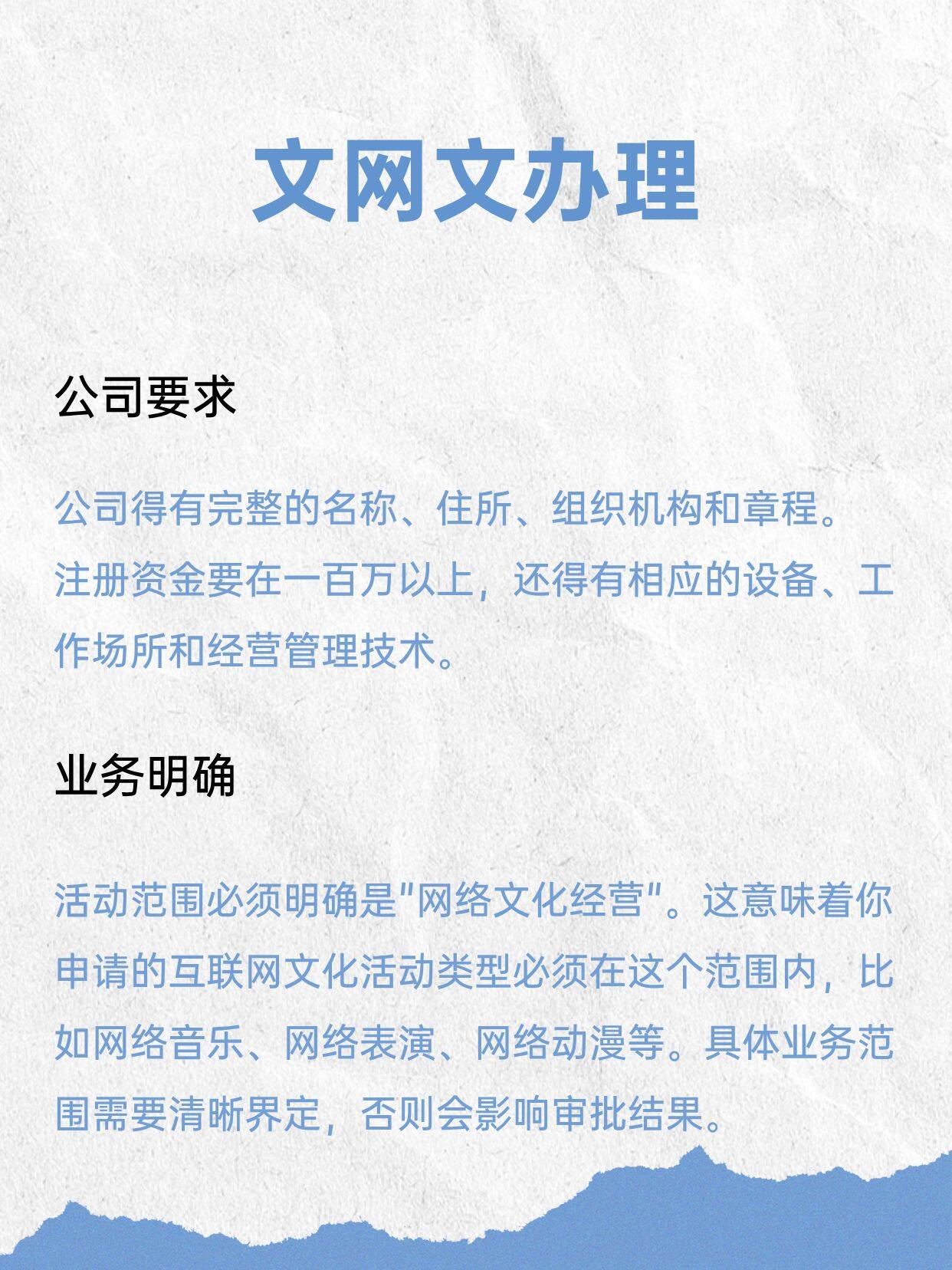 文网文办理

公司要求

公司得有完整的名称、住所、组织机构和章程。注册资金要在一百万以上，还得有相应的设备、工作场所和经营管理技术。

业务明确

活动范围必须明确是"网络文化经营"。这意味着你申请的互联网文化活动类型必须在这个范围内，比如网络音乐、网络表演、网络动漫等。具体业务范围需要清晰界定，否则会影响审批结果。